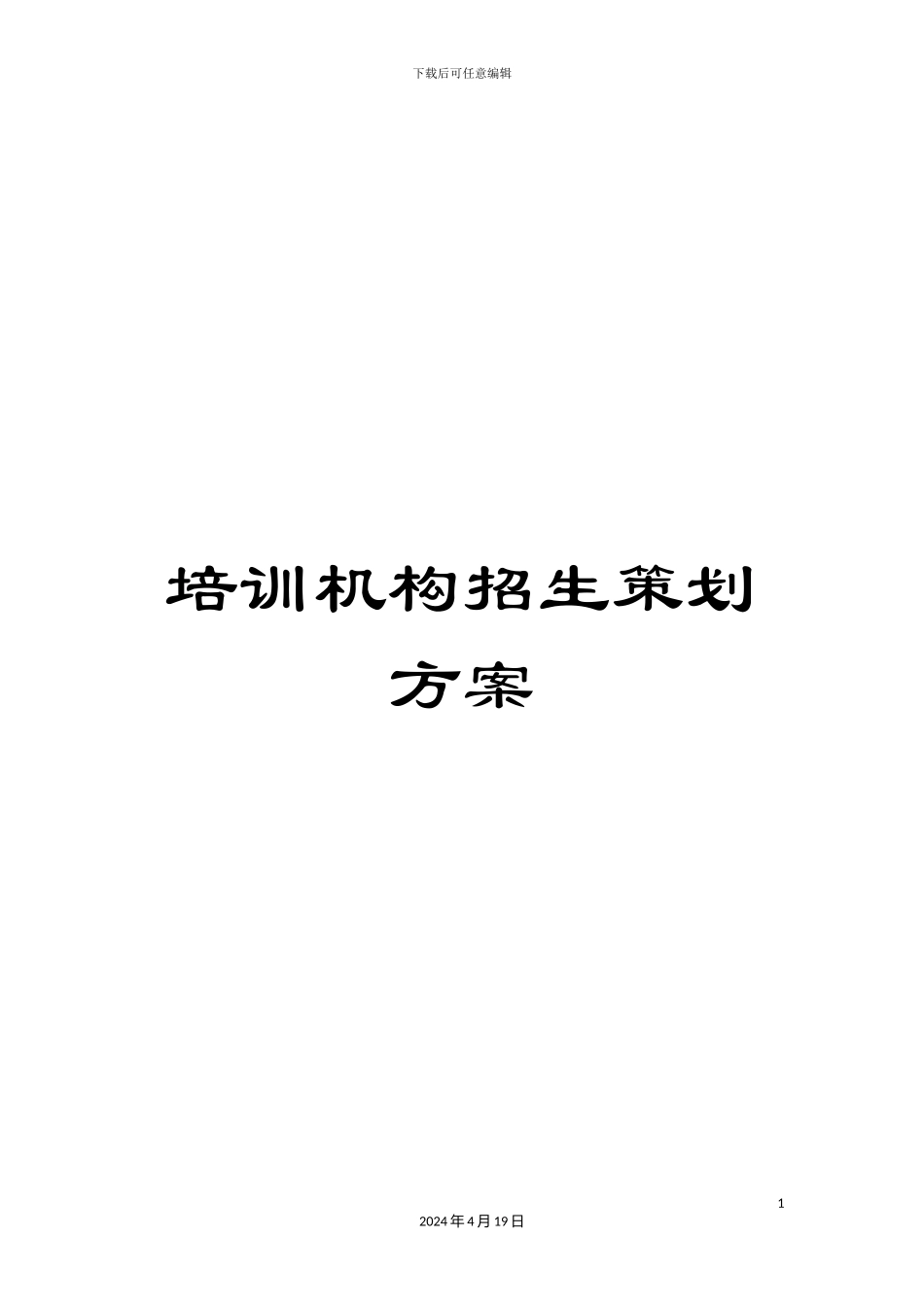 下载后可任意编辑

培训机构招生策划方案

1

2024年4月19日